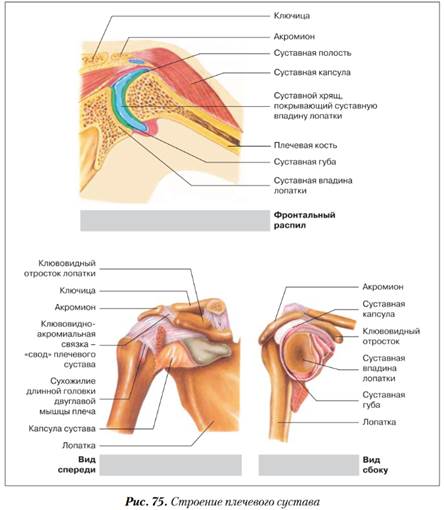 Ключица
Акромион
Суставная полость
Суставная капсула
Суставной хрящ, покрывающий суставную впадину лопатки
Плечевая кость
Суставная губа
Суставная впадина лопатки

Фронтальный распил

Клювовидный отросток лопатки
Ключица
Акромион
Клювовидно-акромиальная связка – «свод» плечевого сустава
Сухожилие длинной головки двуглавой мышцы плеча
Капсула сустава
Лопатка

Вид спереди

Акромион
Суставная капсула
Клювовидный отросток
Суставная впадина лопатки
Суставная губа
Лопатка

Вид сбоку

Рис. 75. Строение плечевого сустава